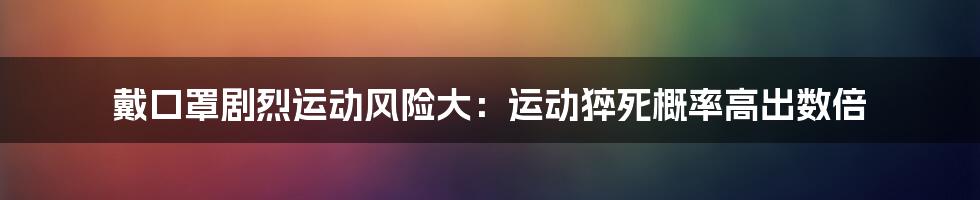 戴口罩剧烈运动风险大：运动猝死概率高出数倍